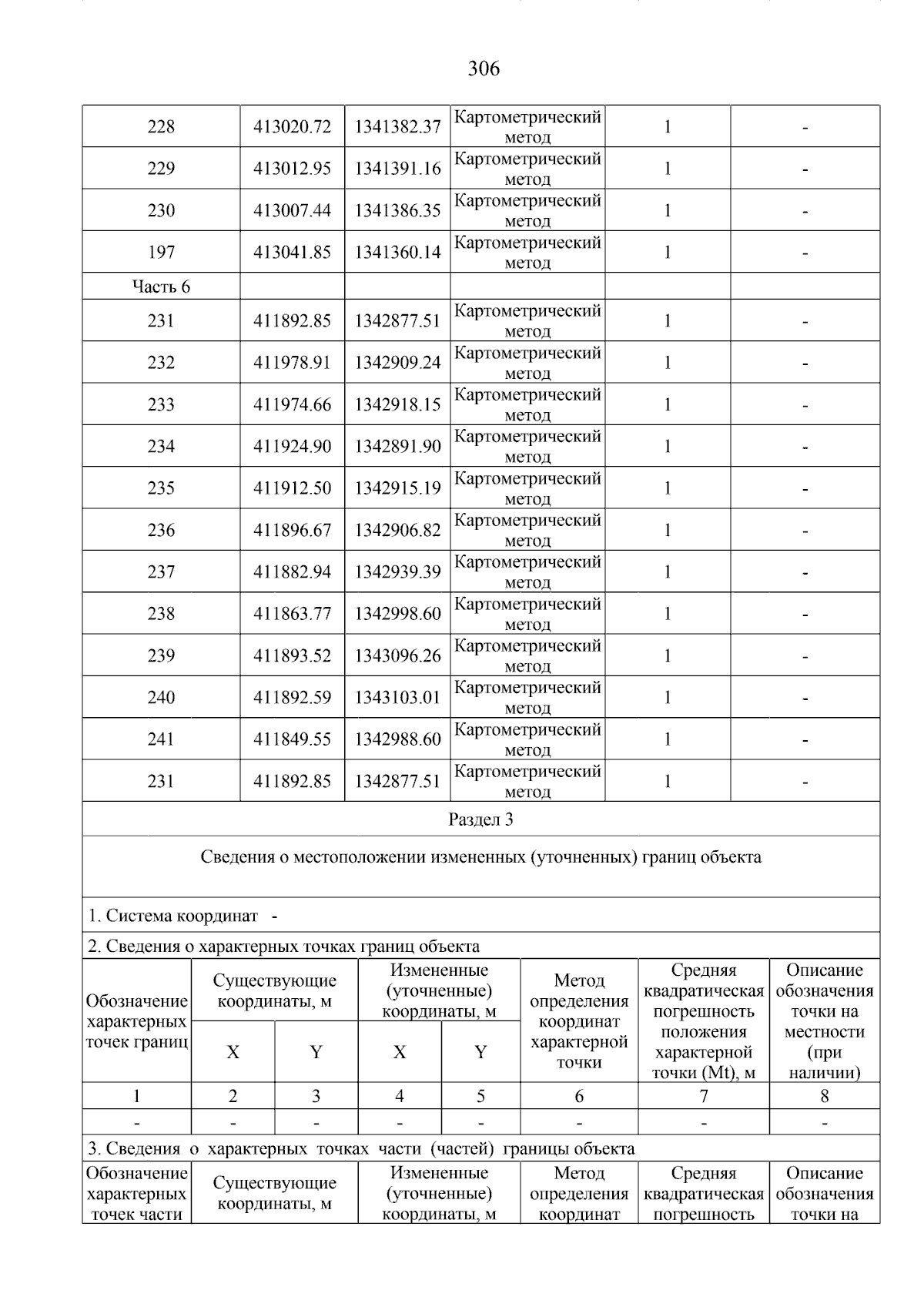 306

| 228 | 413020.72 | 1341382.37 | Картометрический метод | 1 | - |
|---|---|---|---|---|---|
| 229 | 413012.95 | 1341391.16 | Картометрический метод | 1 | - |
| 230 | 413007.44 | 1341386.35 | Картометрический метод | 1 | - |
| 197 | 413041.85 | 1341360.14 | Картометрический метод | 1 | - |
| Часть 6 | | | | | |
| 231 | 411892.85 | 1342877.51 | Картометрический метод | 1 | - |
| 232 | 411978.91 | 1342909.24 | Картометрический метод | 1 | - |
| 233 | 411974.66 | 1342918.15 | Картометрический метод | 1 | - |
| 234 | 411924.90 | 1342891.90 | Картометрический метод | 1 | - |
| 235 | 411912.50 | 1342915.19 | Картометрический метод | 1 | - |
| 236 | 411896.67 | 1342906.82 | Картометрический метод | 1 | - |
| 237 | 411882.94 | 1342939.39 | Картометрический метод | 1 | - |
| 238 | 411863.77 | 1342998.60 | Картометрический метод | 1 | - |
| 239 | 411893.52 | 1343096.26 | Картометрический метод | 1 | - |
| 240 | 411892.59 | 1343103.01 | Картометрический метод | 1 | - |
| 241 | 411849.55 | 1342988.60 | Картометрический метод | 1 | - |
| 231 | 411892.85 | 1342877.51 | Картометрический метод | 1 | - |

Раздел 3

Сведения о местоположении измененных (уточненных) границ объекта

1. Система координат -

2. Сведения о характерных точках границ объекта

| Обозначение характерных точек границ | Существующие координаты, м X | Существующие координаты, м Y | Измененные (уточненные) координаты, м X | Измененные (уточненные) координаты, м Y | Метод определения координат характерной точки | Средняя квадратическая погрешность положения характерной точки (Mt), м | Описание обозначения точки на местности (при наличии) |
|---|---|---|---|---|---|---|---|
| 1 | 2 | 3 | 4 | 5 | 6 | 7 | 8 |
| - | - | - | - | - | - | - | - |

3. Сведения о характерных точках части (частей) границы объекта

| Обозначение характерных точек части | Существующие координаты, м | Измененные (уточненные) координаты, м | Метод определения координат | Средняя квадратическая погрешность | Описание обозначения точки на |
|---|---|---|---|---|---|